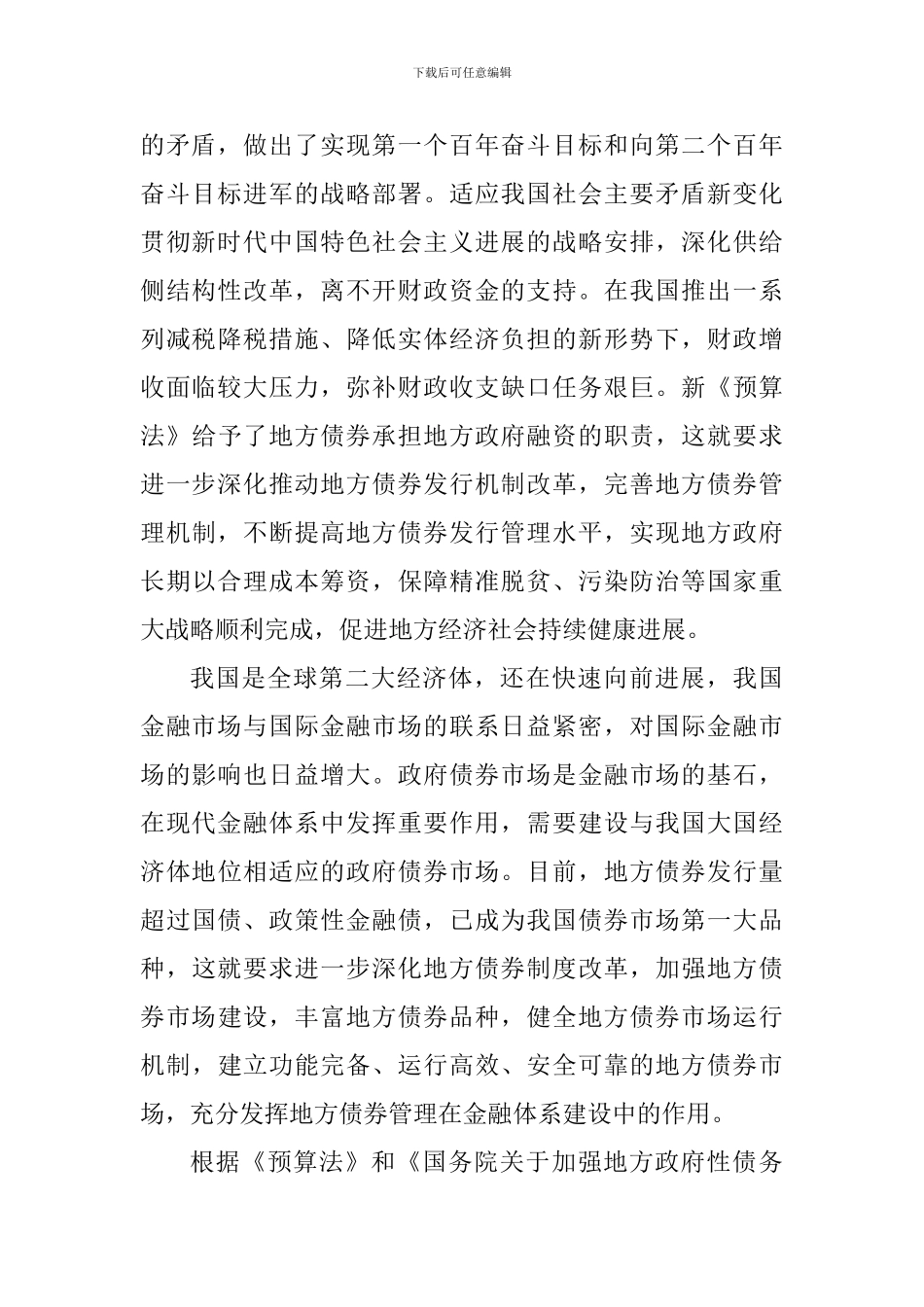 下载后可任意编辑

的矛盾，做出了实现第一个百年奋斗目标和向第二个百年奋斗目标进军的战略部署。适应我国社会主要矛盾新变化贯彻新时代中国特色社会主义进展的战略安排，深化供给侧结构性改革，离不开财政资金的支持。在我国推出一系列减税降税措施、降低实体经济负担的新形势下，财政增收面临较大压力，弥补财政收支缺口任务艰巨。新《预算法》给予了地方债券承担地方政府融资的职责，这就要求进一步深化推动地方债券发行机制改革，完善地方债券管理机制，不断提高地方债券发行管理水平，实现地方政府长期以合理成本筹资，保障精准脱贫、污染防治等国家重大战略顺利完成，促进地方经济社会持续健康进展。

我国是全球第二大经济体，还在快速向前进展，我国金融市场与国际金融市场的联系日益紧密，对国际金融市场的影响也日益增大。政府债券市场是金融市场的基石，在现代金融体系中发挥重要作用，需要建设与我国大国经济体地位相适应的政府债券市场。目前，地方债券发行量超过国债、政策性金融债，已成为我国债券市场第一大品种，这就要求进一步深化地方债券制度改革，加强地方债券市场建设，丰富地方债券品种，健全地方债券市场运行机制，建立功能完备、运行高效、安全可靠的地方债券市场，充分发挥地方债券管理在金融体系建设中的作用。

根据《预算法》和《国务院关于加强地方政府性债务